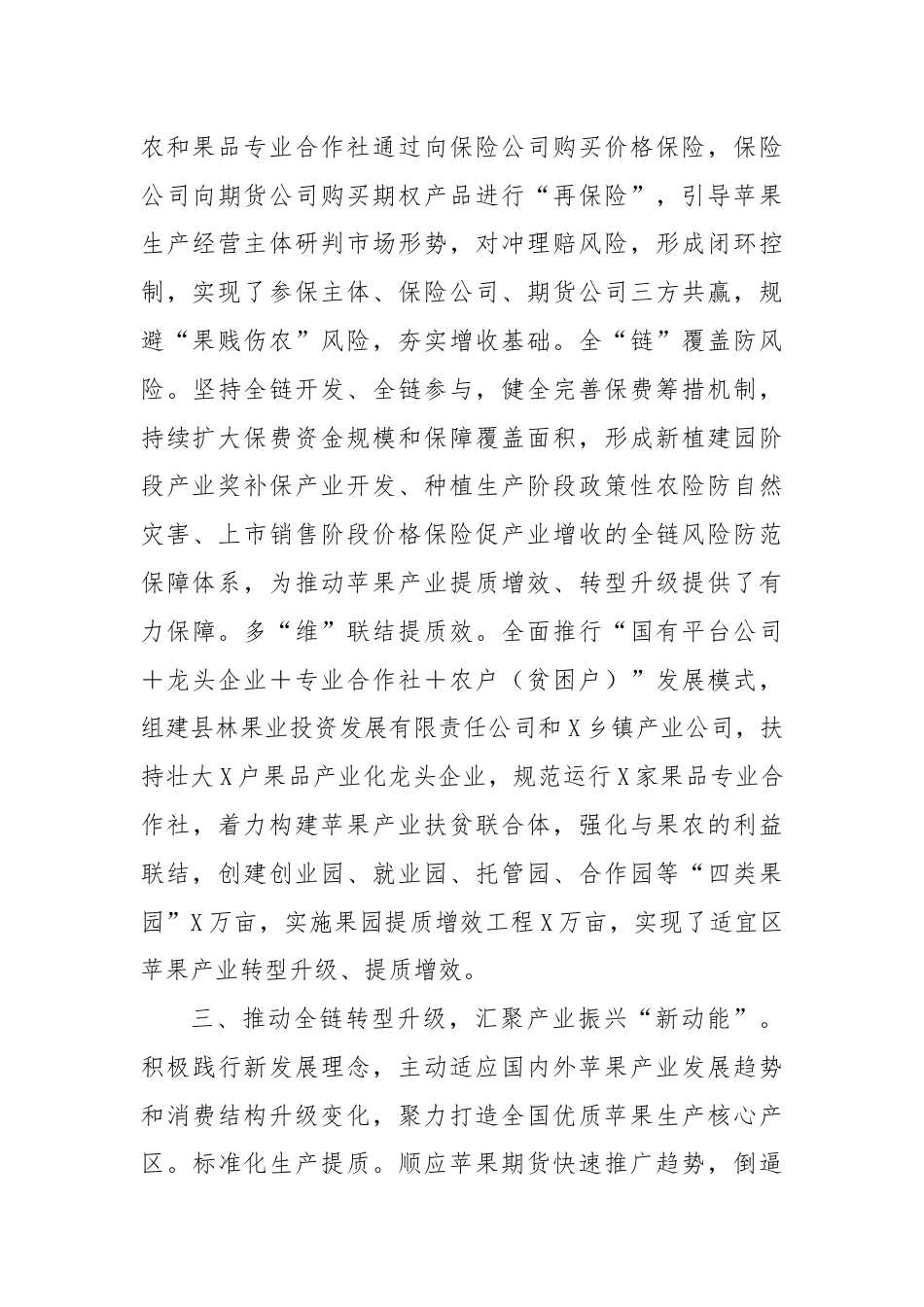 农和果品专业合作社通过向保险公司购买价格保险，保险公司向期货公司购买期权产品进行“再保险”，引导苹果生产经营主体研判市场形势，对冲理赔风险，形成闭环控制，实现了参保主体、保险公司、期货公司三方共赢，规避“果贱伤农”风险，夯实增收基础。全“链”覆盖防风险。坚持全链开发、全链参与，健全完善保费筹措机制，持续扩大保费资金规模和保障覆盖面积，形成新植建园阶段产业奖补保产业开发、种植生产阶段政策性农险防自然灾害、上市销售阶段价格保险促产业增收的全链风险防范保障体系，为推动苹果产业提质增效、转型升级提供了有力保障。多“维”联结提质效。全面推行“国有平台公司＋龙头企业＋专业合作社＋农户（贫困户）”发展模式，组建县林果业投资发展有限责任公司和X乡镇产业公司，扶持壮大X户果品产业化龙头企业，规范运行X家果品专业合作社，着力构建苹果产业扶贫联合体，强化与果农的利益联结，创建创业园、就业园、托管园、合作园等“四类果园”X万亩，实施果园提质增效工程X万亩，实现了适宜区苹果产业转型升级、提质增效。

三、推动全链转型升级，汇聚产业振兴“新动能”。积极践行新发展理念，主动适应国内外苹果产业发展趋势和消费结构升级变化，聚力打造全国优质苹果生产核心产区。标准化生产提质。顺应苹果期货快速推广趋势，倒逼